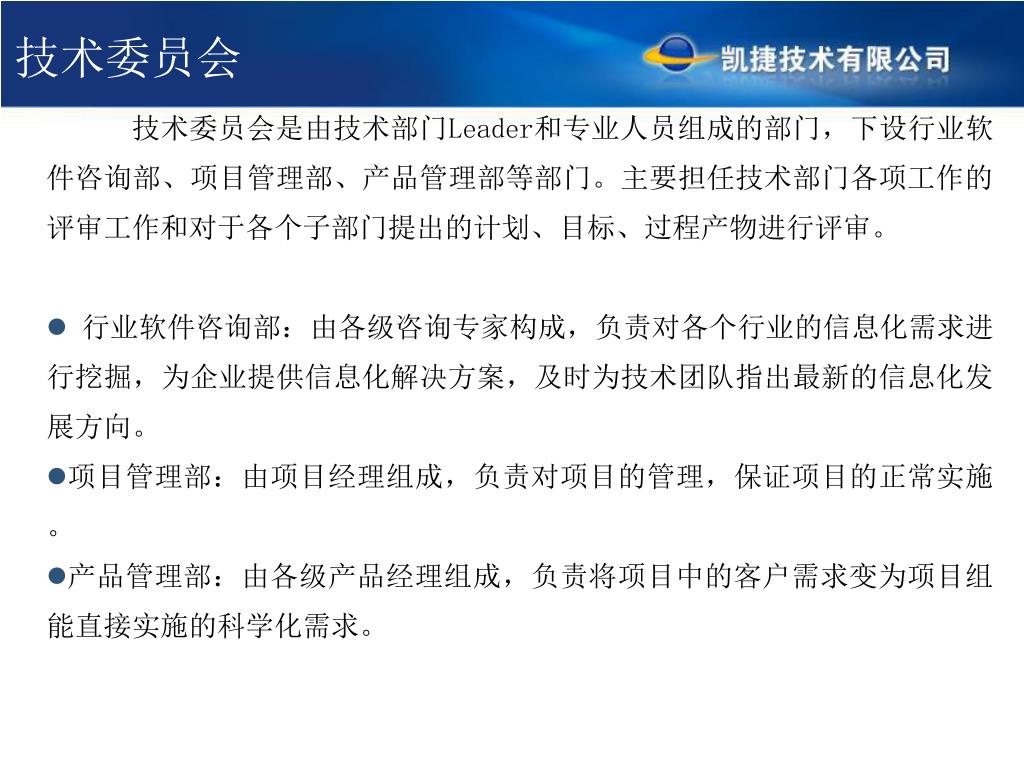 技术委员会

凯捷技术有限公司

技术委员会是由技术部门Leader和专业人员组成的部门，下设行业软件咨询部、项目管理部、产品管理部等部门。主要担任技术部门各项工作的评审工作和对于各个子部门提出的计划、目标、过程产物进行评审。

● 行业软件咨询部：由各级咨询专家构成，负责对各个行业的信息化需求进行挖掘，为企业提供信息化解决方案，及时为技术团队指出最新的信息化发展方向。

●项目管理部：由项目经理组成，负责对项目的管理，保证项目的正常实施。

●产品管理部：由各级产品经理组成，负责将项目中的客户需求变为项目组能直接实施的科学化需求。